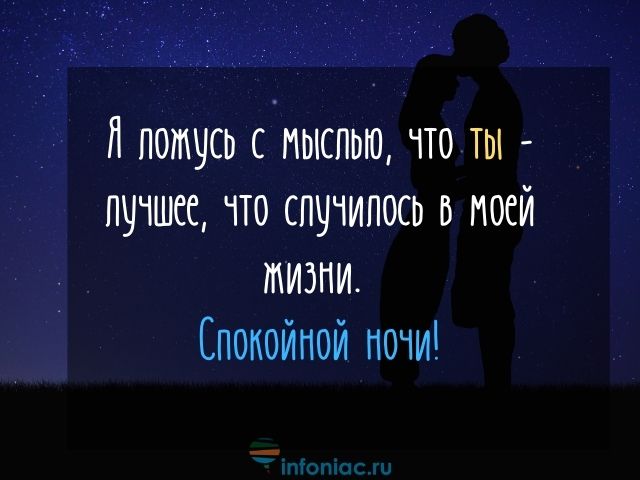 Я ложусь с мыслью, что ты - лучшее, что случилось в моей жизни.

Спокойной ночи!

infoniac.ru